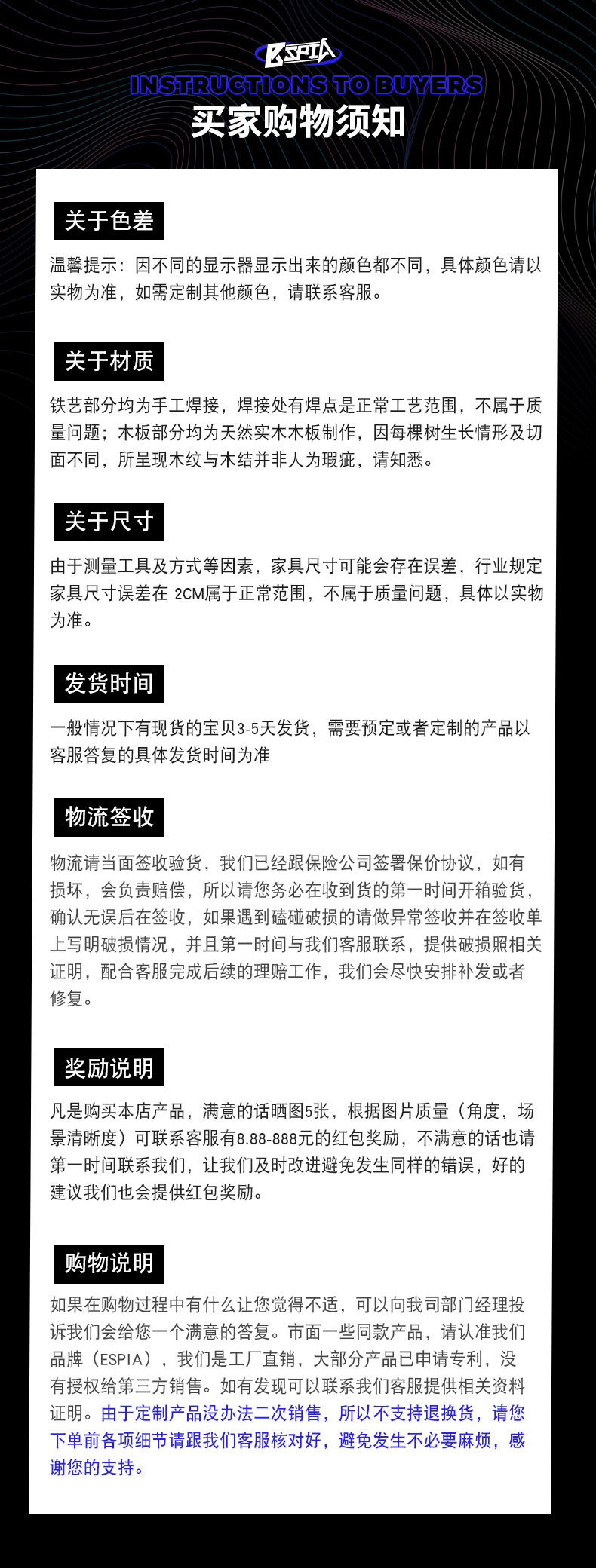 ESPIA

INSTRUCTIONS TO BUYERS

买家购物须知

关于色差

温馨提示：因不同的显示器显示出来的颜色都不同，具体颜色请以实物为准，如需定制其他颜色，请联系客服。

关于材质

铁艺部分均为手工焊接，焊接处有焊点是正常工艺范围，不属于质量问题；木板部分均为天然实木木板制作，因每棵树生长情形及切面不同，所呈现木纹与木结并非人为瑕疵，请知悉。

关于尺寸

由于测量工具及方式等因素，家具尺寸可能会存在误差，行业规定家具尺寸误差在 2CM属于正常范围，不属于质量问题，具体以实物为准。

发货时间

一般情况下有现货的宝贝3-5天发货，需要预定或者定制的产品以客服答复的具体发货时间为准

物流签收

物流请当面签收验货，我们已经跟保险公司签署保价协议，如有损坏，会负责赔偿，所以请您务必在收到货的第一时间开箱验货，确认无误后在签收，如果遇到磕碰破损的请做异常签收并在签收单上写明破损情况，并且第一时间与我们客服联系，提供破损照相关证明，配合客服完成后续的理赔工作，我们会尽快安排补发或者修复。

奖励说明

凡是购买本店产品，满意的话晒图5张，根据图片质量（角度，场景清晰度）可联系客服有8.88-888元的红包奖励，不满意的话也请第一时间联系我们，让我们及时改进避免发生同样的错误，好的建议我们也会提供红包奖励。

购物说明

如果在购物过程中有什么让您觉得不适，可以向我司部门经理投诉我们会给您一个满意的答复。市面一些同款产品，请认准我们品牌（ESPIA），我们是工厂直销，大部分产品已申请专利，没有授权给第三方销售。如有发现可以联系我们客服提供相关资料证明。由于定制产品没办法二次销售，所以不支持退换货，请您下单前各项细节请跟我们客服核对好，避免发生不必要麻烦，感谢您的支持。